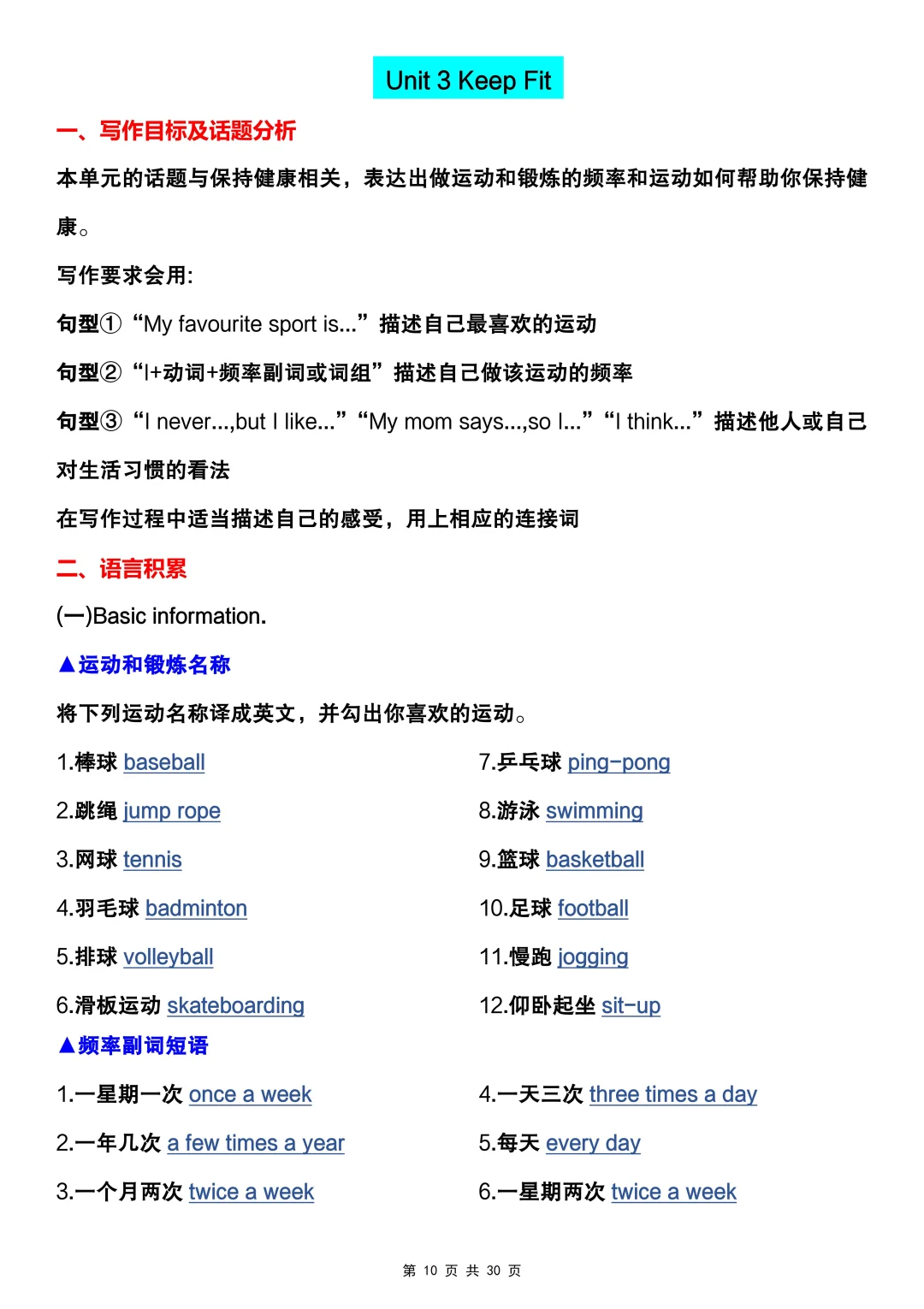 Unit 3 Keep Fit

一、写作目标及话题分析

本单元的话题与保持健康相关，表达出做运动和锻炼的频率和运动如何帮助你保持健康。

写作要求会用:

句型①“My favourite sport is...”描述自己最喜欢的运动

句型②“I+动词+频率副词或词组”描述自己做该运动的频率

句型③“I never...,but I like...”“My mom says...,so I...”“I think...”描述他人或自己对生活习惯的看法

在写作过程中适当描述自己的感受，用上相应的连接词

二、语言积累

(一)Basic information.

▲运动和锻炼名称

将下列运动名称译成英文，并勾出你喜欢的运动。

1.棒球 baseball

2.跳绳 jump rope

3.网球 tennis

4.羽毛球 badminton

5.排球 volleyball

6.滑板运动 skateboarding

7.乒乓球 ping-pong

8.游泳 swimming

9.篮球 basketball

10.足球 football

11.慢跑 jogging

12.仰卧起坐 sit-up

▲频率副词短语

1.一星期一次 once a week

2.一年几次 a few times a year

3.一个月两次 twice a week

4.一天三次 three times a day

5.每天 every day

6.一星期两次 twice a week

第 10 页 共 30 页